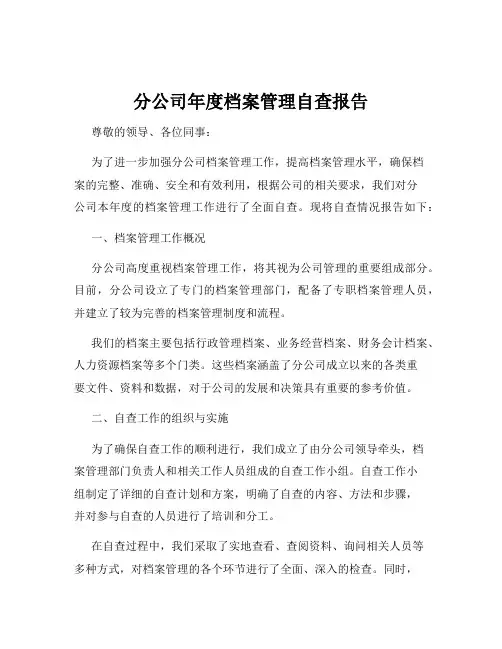 分公司年度档案管理自查报告

尊敬的领导、各位同事：

为了进一步加强分公司档案管理工作，提高档案管理水平，确保档案的完整、准确、安全和有效利用，根据公司的相关要求，我们对分公司本年度的档案管理工作进行了全面自查。现将自查情况报告如下：

一、档案管理工作概况

分公司高度重视档案管理工作，将其视为公司管理的重要组成部分。目前，分公司设立了专门的档案管理部门，配备了专职档案管理人员，并建立了较为完善的档案管理制度和流程。

我们的档案主要包括行政管理档案、业务经营档案、财务会计档案、人力资源档案等多个门类。这些档案涵盖了分公司成立以来的各类重要文件、资料和数据，对于公司的发展和决策具有重要的参考价值。

二、自查工作的组织与实施

为了确保自查工作的顺利进行，我们成立了由分公司领导牵头，档案管理部门负责人和相关工作人员组成的自查工作小组。自查工作小组制定了详细的自查计划和方案，明确了自查的内容、方法和步骤，并对参与自查的人员进行了培训和分工。

在自查过程中，我们采取了实地查看、查阅资料、询问相关人员等多种方式，对档案管理的各个环节进行了全面、深入的检查。同时，